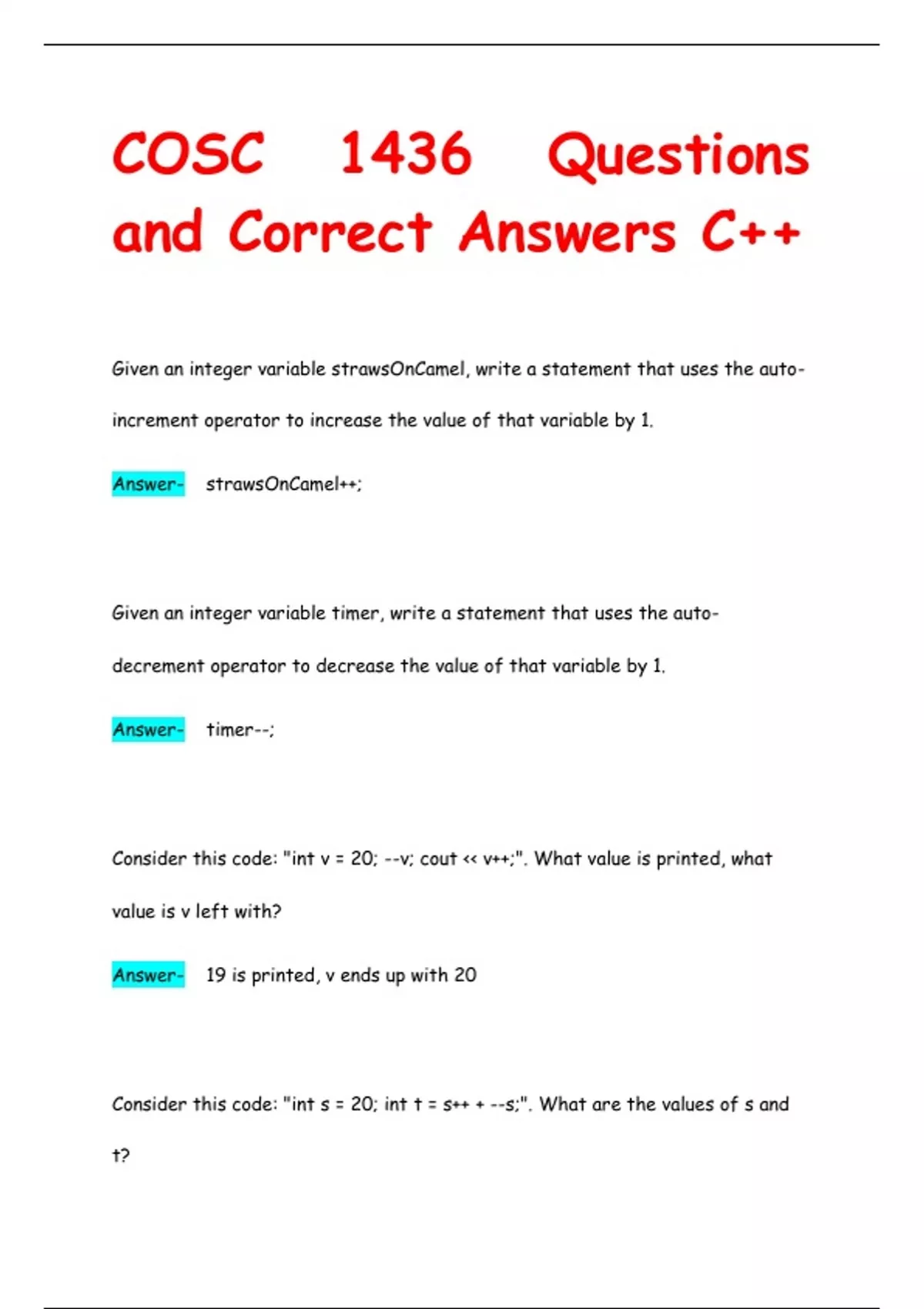 COSC 1436 Questions and Correct Answers C++

Given an integer variable strawsOnCamel, write a statement that uses the auto-increment operator to increase the value of that variable by 1.

Answer- strawsOnCamel++;

Given an integer variable timer, write a statement that uses the auto-decrement operator to decrease the value of that variable by 1.

Answer- timer--;

Consider this code: "int v = 20; --v; cout << v++;". What value is printed, what value is v left with?

Answer- 19 is printed, v ends up with 20

Consider this code: "int s = 20; int t = s++ + --s;". What are the values of s and t?